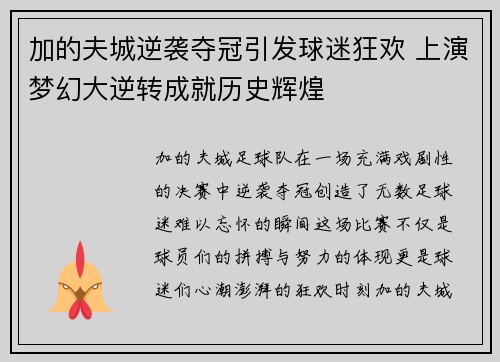 加的夫城逆袭夺冠引发球迷狂欢 上演梦幻大逆转成就历史辉煌

加的夫城足球队在一场充满戏剧性的决赛中逆袭夺冠创造了无数足球迷难以忘怀的瞬间这场比赛不仅是球员们的拼搏与努力的体现更是球迷们心潮澎湃的狂欢时刻加的夫城